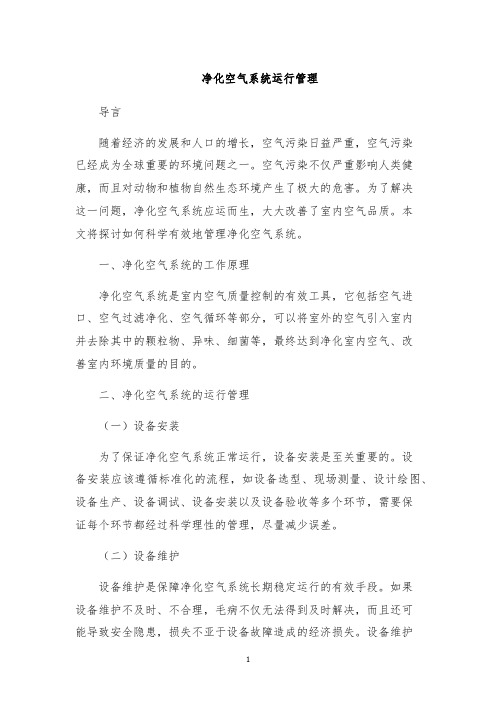 净化空气系统运行管理

导言

随着经济的发展和人口的增长，空气污染日益严重，空气污染已经成为全球重要的环境问题之一。空气污染不仅严重影响人类健康，而且对动物和植物自然生态环境产生了极大的危害。为了解决这一问题，净化空气系统应运而生，大大改善了室内空气品质。本文将探讨如何科学有效地管理净化空气系统。

一、净化空气系统的工作原理

净化空气系统是室内空气质量控制的有效工具，它包括空气进口、空气过滤净化、空气循环等部分，可以将室外的空气引入室内并去除其中的颗粒物、异味、细菌等，最终达到净化室内空气、改善室内环境质量的目的。

二、净化空气系统的运行管理

（一）设备安装

为了保证净化空气系统正常运行，设备安装是至关重要的。设备安装应该遵循标准化的流程，如设备选型、现场测量、设计绘图、设备生产、设备调试、设备安装以及设备验收等多个环节，需要保证每个环节都经过科学理性的管理，尽量减少误差。

（二）设备维护

设备维护是保障净化空气系统长期稳定运行的有效手段。如果设备维护不及时、不合理，毛病不仅无法得到及时解决，而且还可能导致安全隐患，损失不亚于设备故障造成的经济损失。设备维护

1